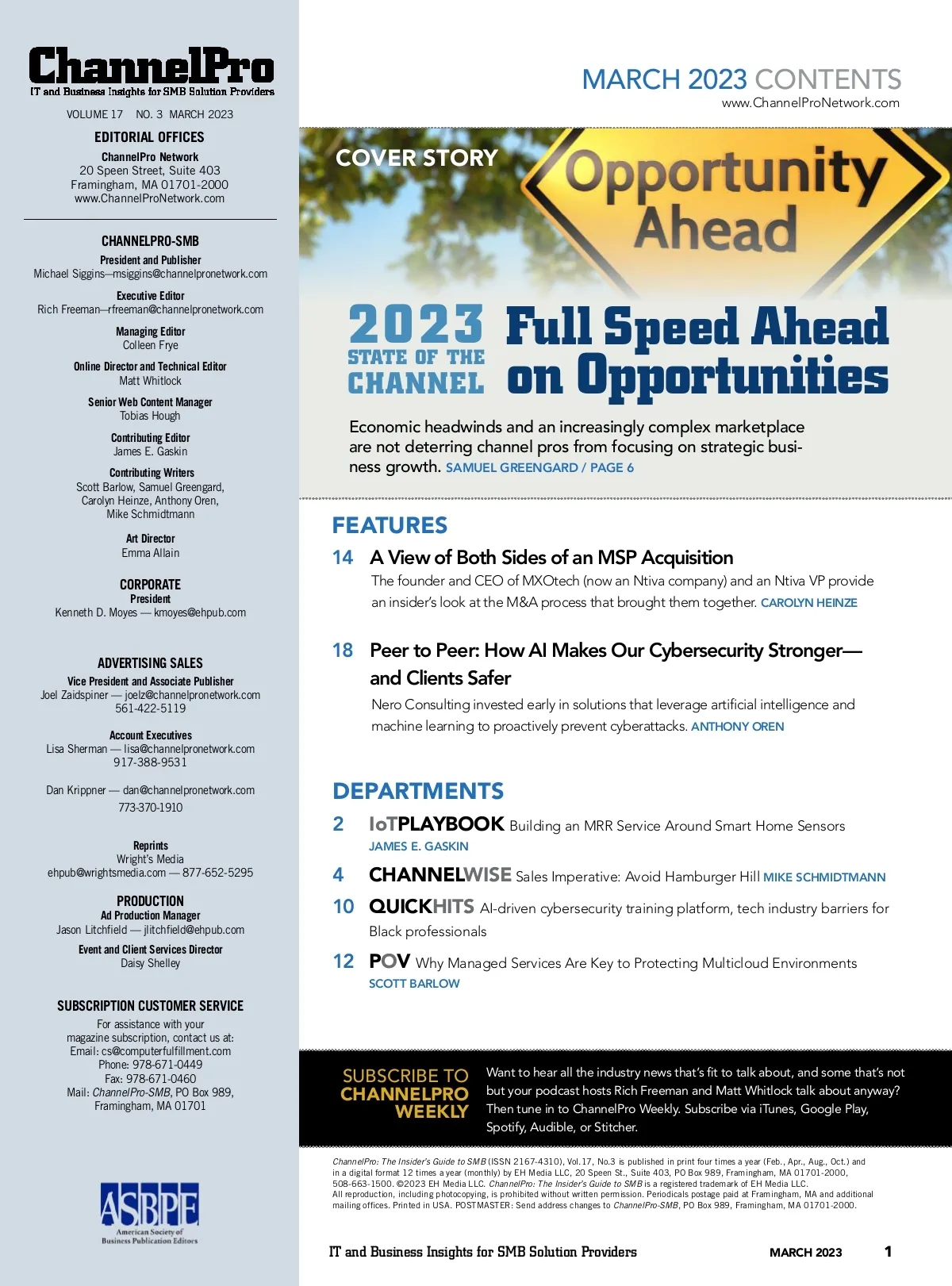 ChannelPro
IT and Business Insights for SMB Solution Providers

VOLUME 17 NO. 3 MARCH 2023

EDITORIAL OFFICES
ChannelPro Network
20 Speen Street, Suite 403
Framingham, MA 01701-2000
www.ChannelProNetwork.com

CHANNELPRO-SMB
President and Publisher
Michael Siggins—msiggins@channelpronetwork.com

Executive Editor
Rich Freeman—rfreeman@channelpronetwork.com

Managing Editor
Colleen Frye

Online Director and Technical Editor
Matt Whitlock

Senior Web Content Manager
Tobias Hough

Contributing Editor
James E. Gaskin

Contributing Writers
Scott Barlow, Samuel Greengard, Carolyn Heinze, Anthony Oren, Mike Schmidtmann

Art Director
Emma Allain

CORPORATE
President
Kenneth D. Moyes — kmoyes@ehpub.com

ADVERTISING SALES
Vice President and Associate Publisher
Joel Zaidspiner — joelz@channelpronetwork.com
561-422-5119

Account Executives
Lisa Sherman — lisa@channelpronetwork.com
917-388-9531

Dan Krippner — dan@channelpronetwork.com
773-370-1910

Reprints
Wright's Media
ehpub@wrightsmedia.com — 877-652-5295

PRODUCTION
Ad Production Manager
Jason Litchfield — jlitchfield@ehpub.com

Event and Client Services Director
Daisy Shelley

SUBSCRIPTION CUSTOMER SERVICE
For assistance with your magazine subscription, contact us at:
Email: cs@computerfulfillment.com
Phone: 978-671-0449
Fax: 978-671-0460
Mail: ChannelPro-SMB, PO Box 989, Framingham, MA 01701

ASBPE
American Society of Business Publication Editors

MARCH 2023 CONTENTS
www.ChannelProNetwork.com

COVER STORY
Opportunity Ahead

2023 STATE OF THE CHANNEL
Full Speed Ahead on Opportunities

Economic headwinds and an increasingly complex marketplace are not deterring channel pros from focusing on strategic business growth. SAMUEL GREENGARD / PAGE 6

FEATURES
14 A View of Both Sides of an MSP Acquisition
The founder and CEO of MXOtech (now an Ntiva company) and an Ntiva VP provide an insider's look at the M&A process that brought them together. CAROLYN HEINZE

18 Peer to Peer: How AI Makes Our Cybersecurity Stronger—and Clients Safer
Nero Consulting invested early in solutions that leverage artificial intelligence and machine learning to proactively prevent cyberattacks. ANTHONY OREN

DEPARTMENTS
2 IoTPLAYBOOK Building an MRR Service Around Smart Home Sensors
JAMES E. GASKIN

4 CHANNELWISE Sales Imperative: Avoid Hamburger Hill MIKE SCHMIDTMANN

10 QUICKHITS AI-driven cybersecurity training platform, tech industry barriers for Black professionals

12 POV Why Managed Services Are Key to Protecting Multicloud Environments
SCOTT BARLOW

SUBSCRIBE TO CHANNELPRO WEEKLY
Want to hear all the industry news that's fit to talk about, and some that's not but your podcast hosts Rich Freeman and Matt Whitlock talk about anyway? Then tune in to ChannelPro Weekly. Subscribe via iTunes, Google Play, Spotify, Audible, or Stitcher.

ChannelPro: The Insider's Guide to SMB (ISSN 2167-4310), Vol.17, No.3 is published in print four times a year (Feb., Apr., Aug., Oct.) and in a digital format 12 times a year (monthly) by EH Media LLC, 20 Speen St., Suite 403, PO Box 989, Framingham, MA 01701-2000, 508-663-1500. ©2023 EH Media LLC. ChannelPro: The Insider's Guide to SMB is a registered trademark of EH Media LLC.
All reproduction, including photocopying, is prohibited without written permission. Periodicals postage paid at Framingham, MA and additional mailing offices. Printed in USA. POSTMASTER: Send address changes to ChannelPro-SMB, PO Box 989, Framingham, MA 01701-2000.

IT and Business Insights for SMB Solution Providers MARCH 2023 1